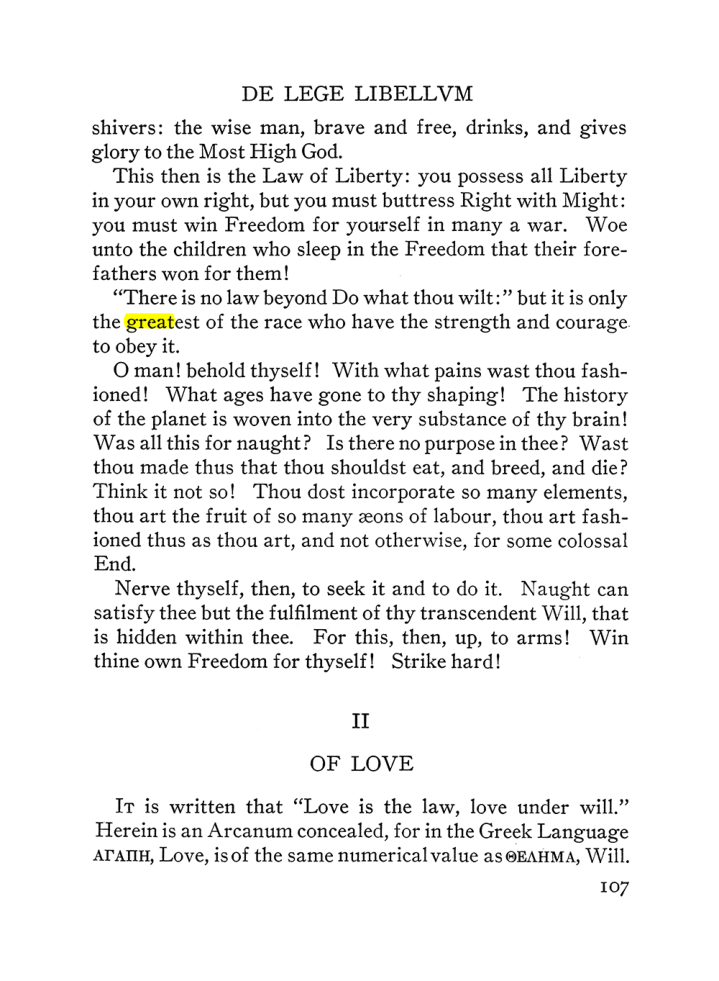 DE LEGE LIBELLVM

shivers: the wise man, brave and free, drinks, and gives glory to the Most High God.

This then is the Law of Liberty: you possess all Liberty in your own right, but you must buttress Right with Might: you must win Freedom for yourself in many a war. Woe unto the children who sleep in the Freedom that their forefathers won for them!

"There is no law beyond Do what thou wilt:" but it is only the greatest of the race who have the strength and courage to obey it.

O man! behold thyself! With what pains wast thou fashioned! What ages have gone to thy shaping! The history of the planet is woven into the very substance of thy brain! Was all this for naught? Is there no purpose in thee? Wast thou made thus that thou shouldst eat, and breed, and die? Think it not so! Thou dost incorporate so many elements, thou art the fruit of so many æons of labour, thou art fashioned thus as thou art, and not otherwise, for some colossal End.

Nerve thyself, then, to seek it and to do it. Naught can satisfy thee but the fulfilment of thy transcendent Will, that is hidden within thee. For this, then, up, to arms! Win thine own Freedom for thyself! Strike hard!

II

OF LOVE

It is written that "Love is the law, love under will." Herein is an Arcanum concealed, for in the Greek Language ΑΓΑΠΗ, Love, is of the same numerical value as ΘΕΛΗΜΑ, Will.

107